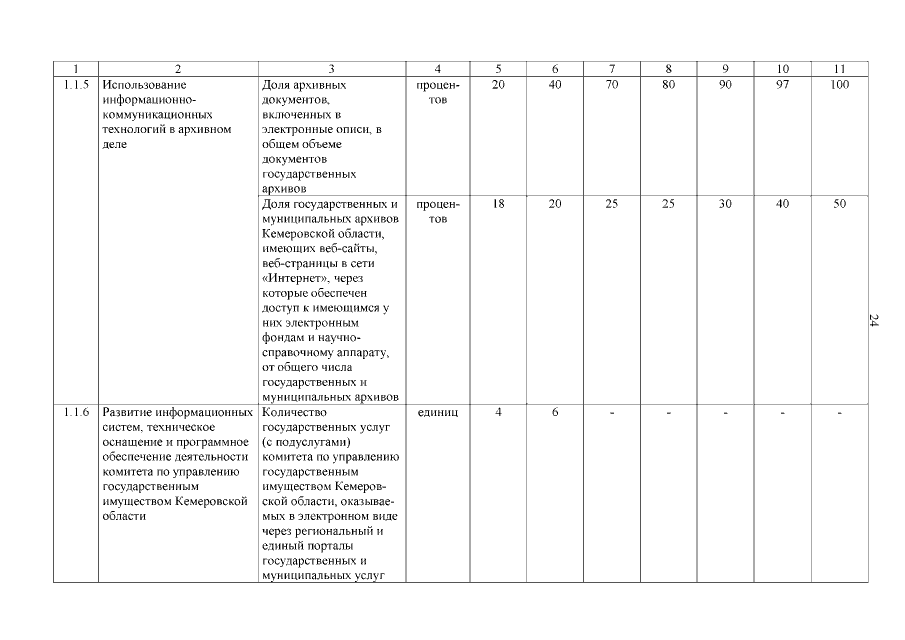 | 1 | 2 | 3 | 4 | 5 | 6 | 7 | 8 | 9 | 10 | 11 |
|---|---|---|---|---|---|---|---|---|---|---|
| 1.1.5 | Использование информационно-коммуникационных технологий в архивном деле | Доля архивных документов, включенных в электронные описи, в общем объеме документов государственных архивов | процентов | 20 | 40 | 70 | 80 | 90 | 97 | 100 |
| | | Доля государственных и муниципальных архивов Кемеровской области, имеющих веб-сайты, веб-страницы в сети «Интернет», через которые обеспечен доступ к имеющимся у них электронным фондам и научно-справочному аппарату, от общего числа государственных и муниципальных архивов | процентов | 18 | 20 | 25 | 25 | 30 | 40 | 50 |
| 1.1.6 | Развитие информационных систем, техническое оснащение и программное обеспечение деятельности комитета по управлению государственным имуществом Кемеровской области | Количество государственных услуг (с подуслугами) комитета по управлению государственным имуществом Кемеровской области, оказываемых в электронном виде через региональный и единый порталы государственных и муниципальных услуг | единиц | 4 | 6 | - | - | - | - | - |

24